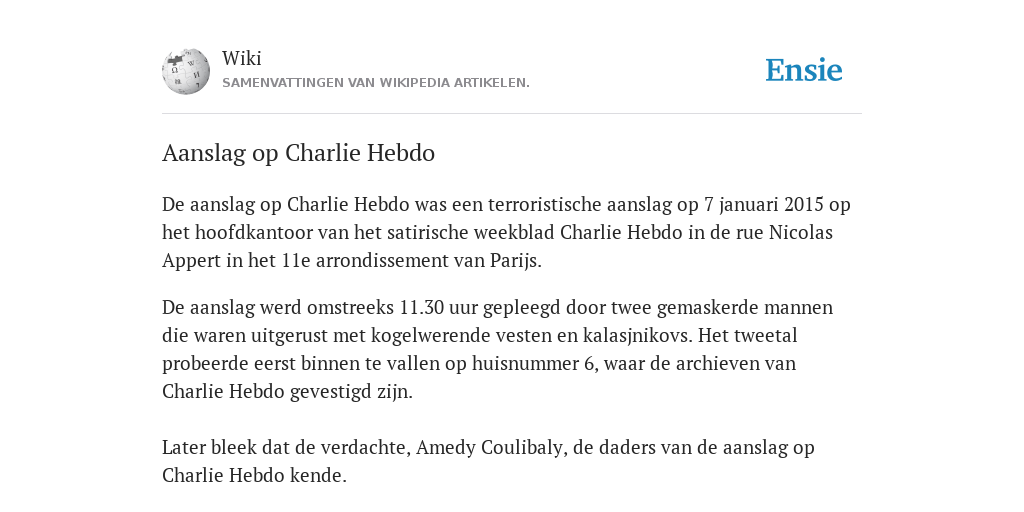 Wiki
SAMENVATTINGEN VAN WIKIPEDIA ARTIKELEN.

Ensie

Aanslag op Charlie Hebdo

De aanslag op Charlie Hebdo was een terroristische aanslag op 7 januari 2015 op het hoofdkantoor van het satirische weekblad Charlie Hebdo in de rue Nicolas Appert in het 11e arrondissement van Parijs.

De aanslag werd omstreeks 11.30 uur gepleegd door twee gemaskerde mannen die waren uitgerust met kogelwerende vesten en kalasjnikovs. Het tweetal probeerde eerst binnen te vallen op huisnummer 6, waar de archieven van Charlie Hebdo gevestigd zijn.

Later bleek dat de verdachte, Amedy Coulibaly, de daders van de aanslag op Charlie Hebdo kende.